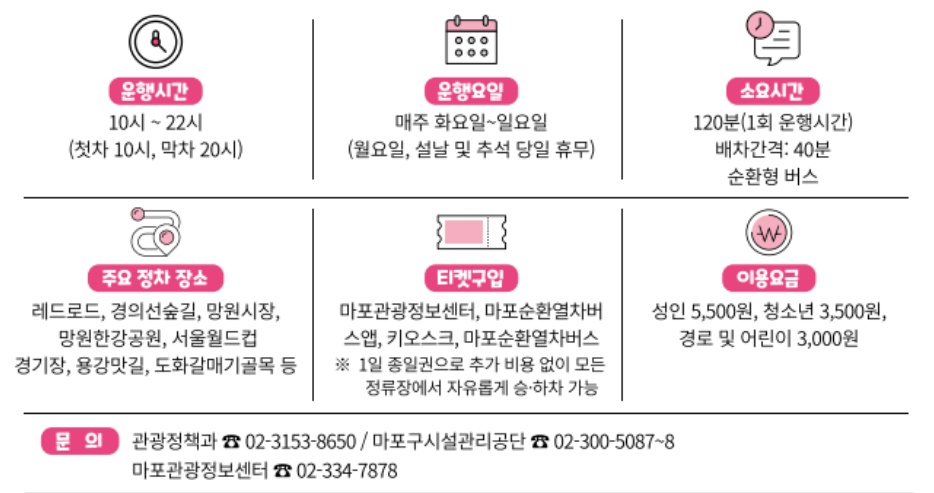 운행시간
10시 ~ 22시
(첫차 10시, 막차 20시)

운행요일
매주 화요일~일요일
(월요일, 설날 및 추석 당일 휴무)

소요시간
120분(1회 운행시간)
배차간격: 40분
순환형 버스

주요 정차 장소
레드로드, 경의선숲길, 망원시장, 망원한강공원, 서울월드컵 경기장, 용강맛길, 도화갈매기골목 등

티켓구입
마포관광정보센터, 마포순환열차버스앱, 키오스크, 마포순환열차버스
※ 1일 종일권으로 추가 비용 없이 모든 정류장에서 자유롭게 승·하차 가능

이용요금
성인 5,500원, 청소년 3,500원, 경로 및 어린이 3,000원

문 의
관광정책과 ☎ 02-3153-8650 / 마포구시설관리공단 ☎ 02-300-5087~8
마포관광정보센터 ☎ 02-334-7878